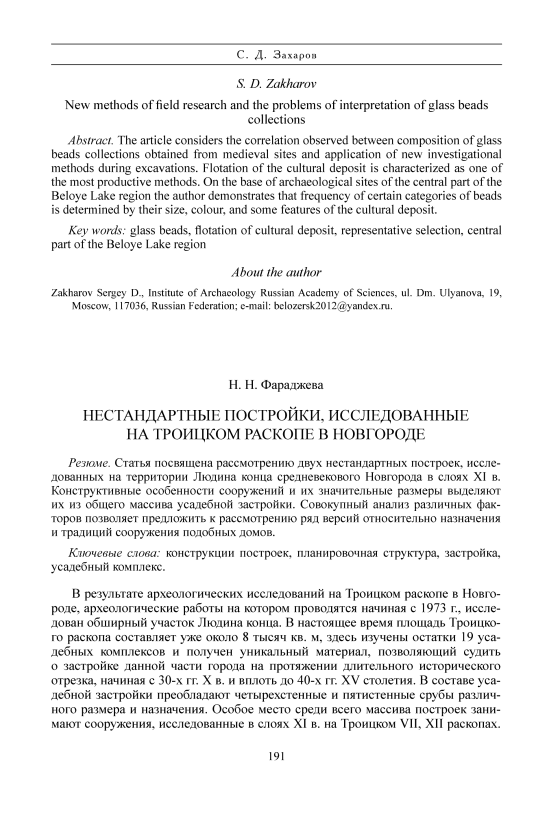 С. Д. Захаров

S. D. Zakharov

New methods of field research and the problems of interpretation of glass beads collections

Abstract. The article considers the correlation observed between composition of glass beads collections obtained from medieval sites and application of new investigational methods during excavations. Flotation of the cultural deposit is characterized as one of the most productive methods. On the base of archaeological sites of the central part of the Beloye Lake region the author demonstrates that frequency of certain categories of beads is determined by their size, colour, and some features of the cultural deposit.

Key words: glass beads, flotation of cultural deposit, representative selection, central part of the Beloye Lake region

About the author

Zakharov Sergey D., Institute of Archaeology Russian Academy of Sciences, ul. Dm. Ulyanova, 19, Moscow, 117036, Russian Federation; e-mail: belozersk2012@yandex.ru.

Н. Н. Фараджева

НЕСТАНДАРТНЫЕ ПОСТРОЙКИ, ИССЛЕДОВАННЫЕ НА ТРОИЦКОМ РАСКОПЕ В НОВГОРОДЕ

Резюме. Статья посвящена рассмотрению двух нестандартных построек, исследованных на территории Людина конца средневекового Новгорода в слоях XI в. Конструктивные особенности сооружений и их значительные размеры выделяют их из общего массива усадебной застройки. Совокупный анализ различных факторов позволяет предложить к рассмотрению ряд версий относительно назначения и традиций сооружения подобных домов.

Ключевые слова: конструкции построек, планировочная структура, застройка, усадебный комплекс.

В результате археологических исследований на Троицком раскопе в Новгороде, археологические работы на котором проводятся начиная с 1973 г., исследован обширный участок Людина конца. В настоящее время площадь Троицкого раскопа составляет уже около 8 тысяч кв. м, здесь изучены остатки 19 усадебных комплексов и получен уникальный материал, позволяющий судить о застройке данной части города на протяжении длительного исторического отрезка, начиная с 30-х гг. X в. и вплоть до 40-х гг. XV столетия. В составе усадебной застройки преобладают четырехстенные и пятистенные срубы различного размера и назначения. Особое место среди всего массива построек занимают сооружения, исследованные в слоях XI в. на Троицком VII, XII раскопах.

191